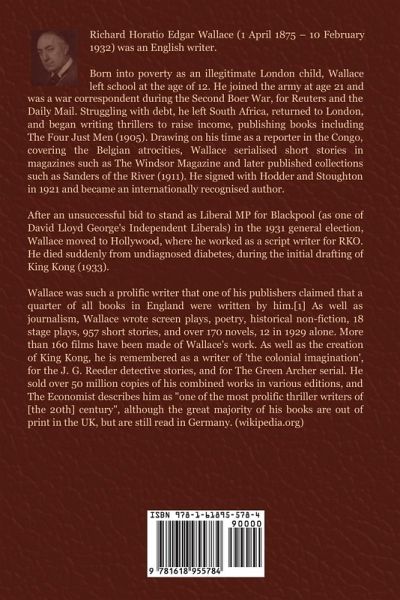 Richard Horatio Edgar Wallace (1 April 1875 – 10 February 1932) was an English writer.

Born into poverty as an illegitimate London child, Wallace left school at the age of 12. He joined the army at age 21 and was a war correspondent during the Second Boer War, for Reuters and the Daily Mail. Struggling with debt, he left South Africa, returned to London, and began writing thrillers to raise income, publishing books including The Four Just Men (1905). Drawing on his time as a reporter in the Congo, covering the Belgian atrocities, Wallace serialised short stories in magazines such as The Windsor Magazine and later published collections such as Sanders of the River (1911). He signed with Hodder and Stoughton in 1921 and became an internationally recognised author.

After an unsuccessful bid to stand as Liberal MP for Blackpool (as one of David Lloyd George's Independent Liberals) in the 1931 general election, Wallace moved to Hollywood, where he worked as a script writer for RKO. He died suddenly from undiagnosed diabetes, during the initial drafting of King Kong (1933).

Wallace was such a prolific writer that one of his publishers claimed that a quarter of all books in England were written by him.[1] As well as journalism, Wallace wrote screen plays, poetry, historical non-fiction, 18 stage plays, 957 short stories, and over 170 novels, 12 in 1929 alone. More than 160 films have been made of Wallace's work. As well as the creation of King Kong, he is remembered as a writer of 'the colonial imagination', for the J. G. Reeder detective stories, and for The Green Archer serial. He sold over 50 million copies of his combined works in various editions, and The Economist describes him as "one of the most prolific thriller writers of [the 20th] century", although the great majority of his books are out of print in the UK, but are still read in Germany. (wikipedia.org)

ISBN 978-1-61895-578-4

90000

9 781618 955784